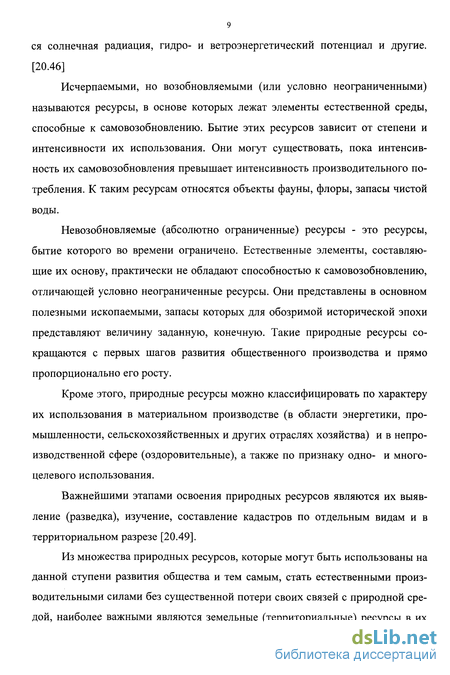 9

ся солнечная радиация, гидро- и ветроэнергетический потенциал и другие. [20.46]

Исчерпаемыми, но возобновляемыми (или условно неограниченными) называются ресурсы, в основе которых лежат элементы естественной среды, способные к самовозобновлению. Бытие этих ресурсов зависит от степени и интенсивности их использования. Они могут существовать, пока интенсивность их самовозобновления превышает интенсивность производительного потребления. К таким ресурсам относятся объекты фауны, флоры, запасы чистой воды.

Невозобновляемые (абсолютно ограниченные) ресурсы - это ресурсы, бытие которого во времени ограничено. Естественные элементы, составляющие их основу, практически не обладают способностью к самовозобновлению, отличающей условно неограниченные ресурсы. Они представлены в основном полезными ископаемыми, запасы которых для обозримой исторической эпохи представляют величину заданную, конечную. Такие природные ресурсы сокращаются с первых шагов развития общественного производства и прямо пропорционально его росту.

Кроме этого, природные ресурсы можно классифицировать по характеру их использования в материальном производстве (в области энергетики, промышленности, сельскохозяйственных и других отраслях хозяйства) и в непроизводственной сфере (оздоровительные), а также по признаку одно- и многоцелевого использования.

Важнейшими этапами освоения природных ресурсов являются их выявление (разведка), изучение, составление кадастров по отдельным видам и в территориальном разрезе [20.49].

Из множества природных ресурсов, которые могут быть использованы на данной ступени развития общества и тем самым, стать естественными производительными силами без существенной потери своих связей с природной средой, наиболее важными являются земельные (территориальные) ресурсы в их

dsLib.net
библиотека диссертаций